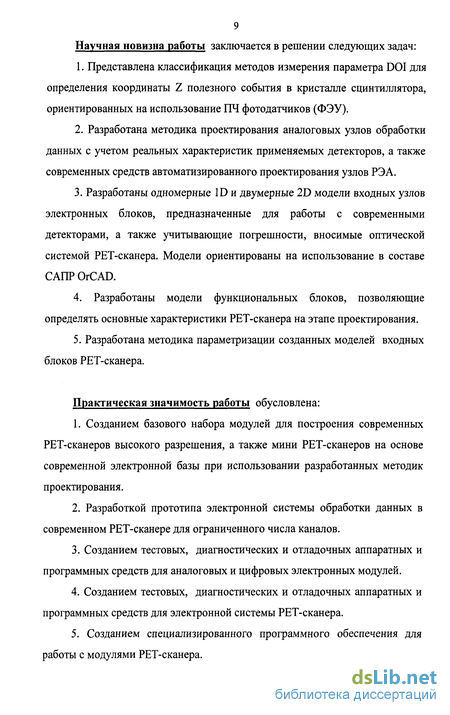 9

Научная новизна работы заключается в решении следующих задач:

1. Представлена классификация методов измерения параметра DOI для определения координаты Z полезного события в кристалле сцинтиллятора, ориентированных на использование ПЧ фотодатчиков (ФЭУ).

2. Разработана методика проектирования аналоговых узлов обработки данных с учетом реальных характеристик применяемых детекторов, а также современных средств автоматизированного проектирования узлов РЭА.

3. Разработаны одномерные 1D и двумерные 2D модели входных узлов электронных блоков, предназначенные для работы с современными детекторами, а также учитывающие погрешности, вносимые оптической системой PET-сканера. Модели ориентированы на использование в составе САПР OrCAD.

4. Разработаны модели функциональных блоков, позволяющие определять основные характеристики PET-сканера на этапе проектирования.

5. Разработана методика параметризации созданных моделей входных блоков PET-сканера.

Практическая значимость работы обусловлена:

1. Созданием базового набора модулей для построения современных PET-сканеров высокого разрешения, а также мини PET-сканеров на основе современной электронной базы при использовании разработанных методик проектирования.

2. Разработкой прототипа электронной системы обработки данных в современном PET-сканере для ограниченного числа каналов.

3. Созданием тестовых, диагностических и отладочных аппаратных и программных средств для аналоговых и цифровых электронных модулей.

4. Созданием тестовых, диагностических и отладочных аппаратных и программных средств для электронной системы PET-сканера.

5. Созданием специализированного программного обеспечения для работы с модулями PET-сканера.

dsLib.net
библиотека диссертаций